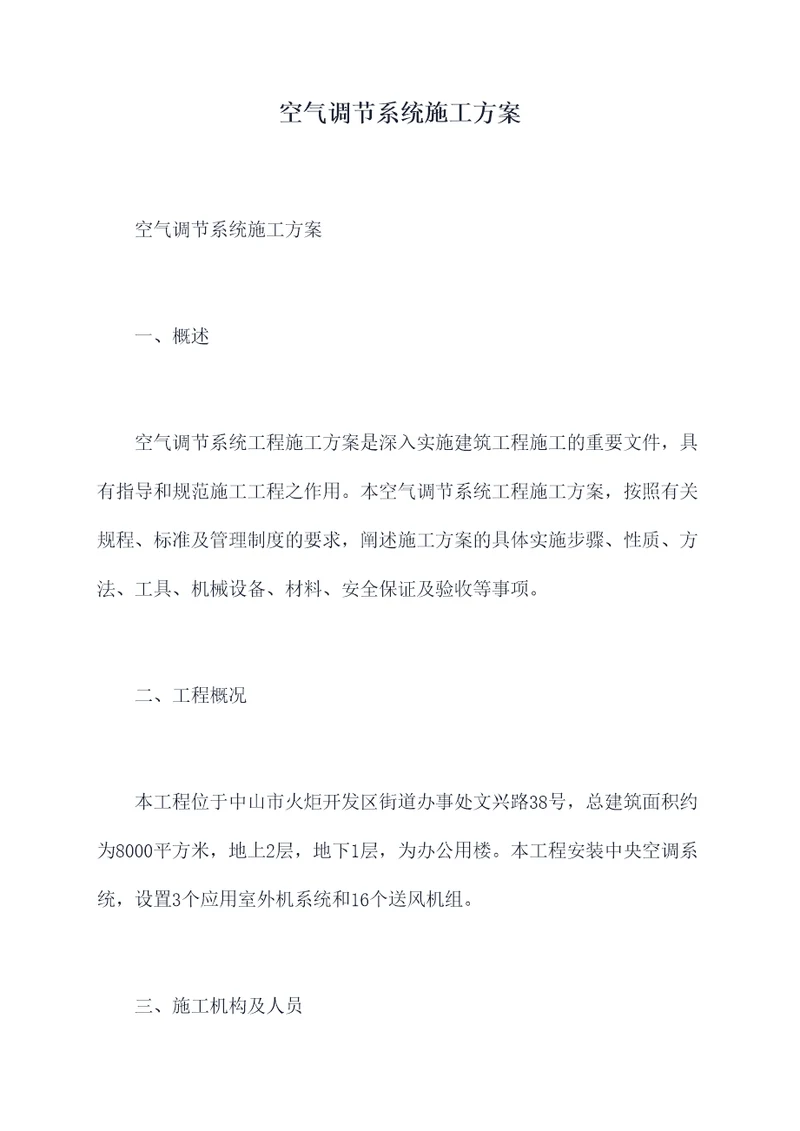 空气调节系统施工方案

空气调节系统施工方案

一、概述

空气调节系统工程施工方案是深入实施建筑工程施工的重要文件，具有指导和规范施工工程之作用。本空气调节系统工程施工方案，按照有关规程、标准及管理制度的要求，阐述施工方案的具体实施步骤、性质、方法、工具、机械设备、材料、安全保证及验收等事项。

二、工程概况

本工程位于中山市火炬开发区街道办事处文兴路38号，总建筑面积约为8000平方米，地上2层，地下1层，为办公用楼。本工程安装中央空调系统，设置3个应用室外机系统和16个送风机组。

三、施工机构及人员